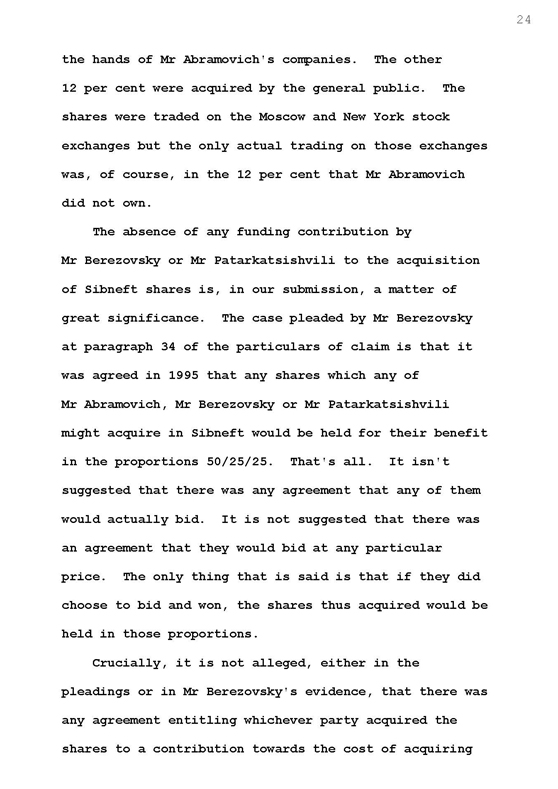 24

the hands of Mr Abramovich's companies. The other 12 per cent were acquired by the general public. The shares were traded on the Moscow and New York stock exchanges but the only actual trading on those exchanges was, of course, in the 12 per cent that Mr Abramovich did not own.

The absence of any funding contribution by Mr Berezovsky or Mr Patarkatsishvili to the acquisition of Sibneft shares is, in our submission, a matter of great significance. The case pleaded by Mr Berezovsky at paragraph 34 of the particulars of claim is that it was agreed in 1995 that any shares which any of Mr Abramovich, Mr Berezovsky or Mr Patarkatsishvili might acquire in Sibneft would be held for their benefit in the proportions 50/25/25. That's all. It isn't suggested that there was any agreement that any of them would actually bid. It is not suggested that there was an agreement that they would bid at any particular price. The only thing that is said is that if they did choose to bid and won, the shares thus acquired would be held in those proportions.

Crucially, it is not alleged, either in the pleadings or in Mr Berezovsky's evidence, that there was any agreement entitling whichever party acquired the shares to a contribution towards the cost of acquiring